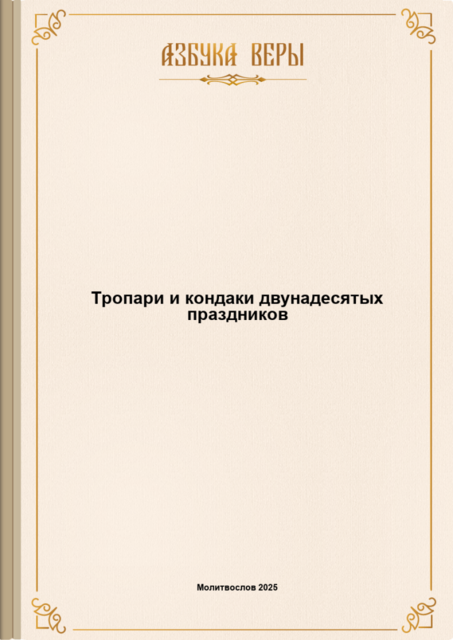 АЗБУКА ВЕРЫ

Тропари и кондаки двунадесятых праздников

Молитвослов 2025